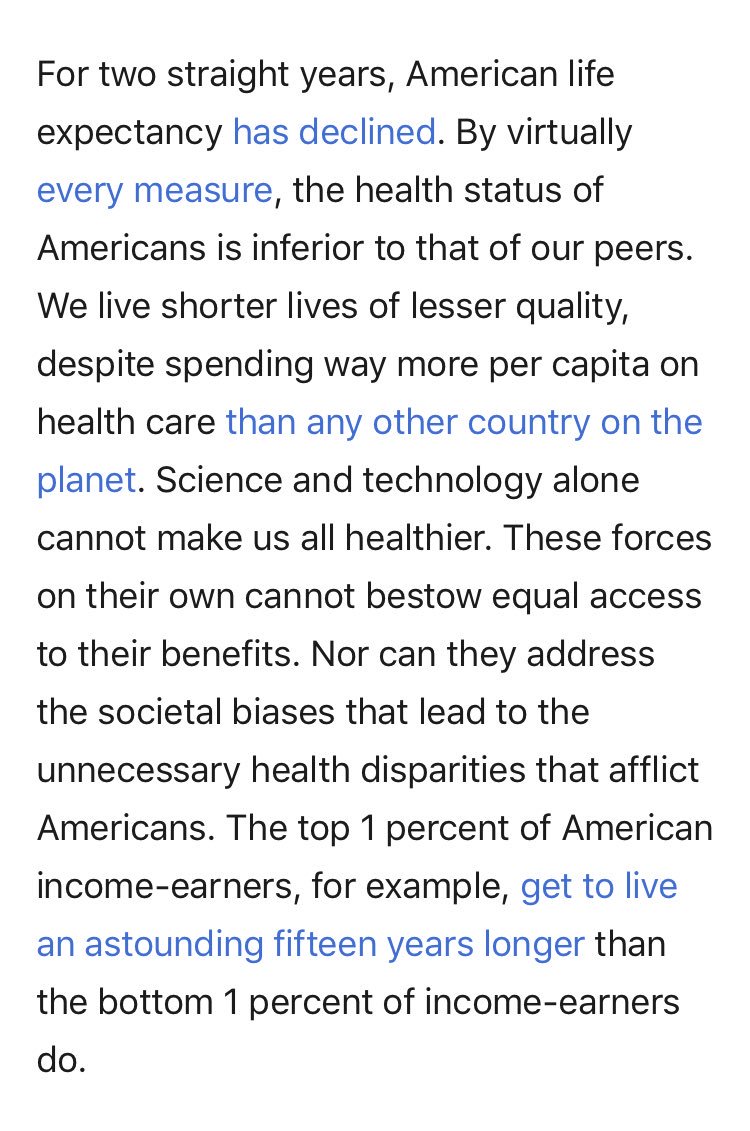 For two straight years, American life expectancy has declined. By virtually every measure, the health status of Americans is inferior to that of our peers. We live shorter lives of lesser quality, despite spending way more per capita on health care than any other country on the planet. Science and technology alone cannot make us all healthier. These forces on their own cannot bestow equal access to their benefits. Nor can they address the societal biases that lead to the unnecessary health disparities that afflict Americans. The top 1 percent of American income-earners, for example, get to live an astounding fifteen years longer than the bottom 1 percent of income-earners do.